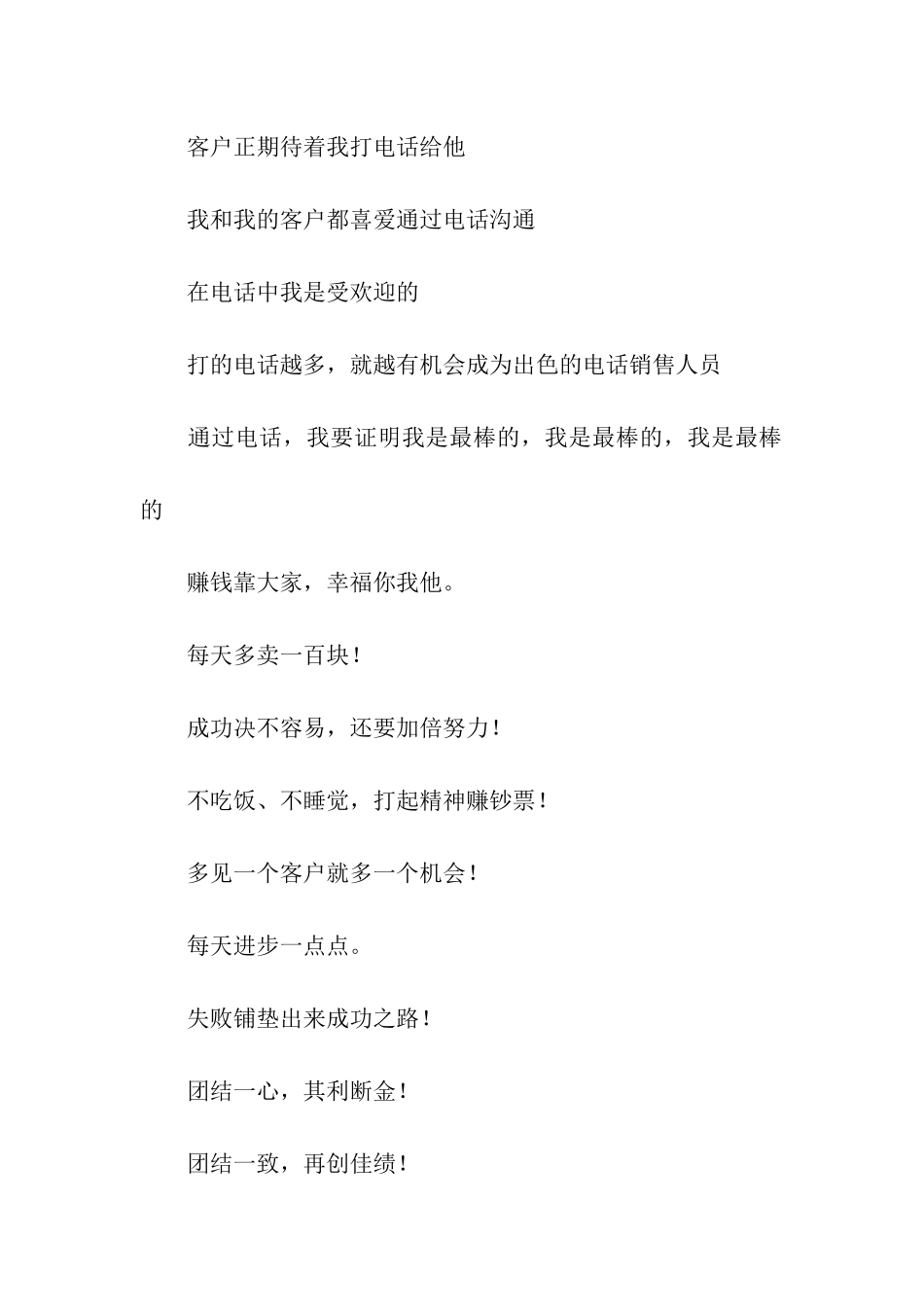 客户正期待着我打电话给他

我和我的客户都喜爱通过电话沟通

在电话中我是受欢迎的

打的电话越多，就越有机会成为出色的电话销售人员

通过电话，我要证明我是最棒的，我是最棒的，我是最棒的

赚钱靠大家，幸福你我他。

每天多卖一百块！

成功决不容易，还要加倍努力！

不吃饭、不睡觉，打起精神赚钞票！

多见一个客户就多一个机会！

每天进步一点点。

失败铺垫出来成功之路！

团结一心，其利断金！

团结一致，再创佳绩！